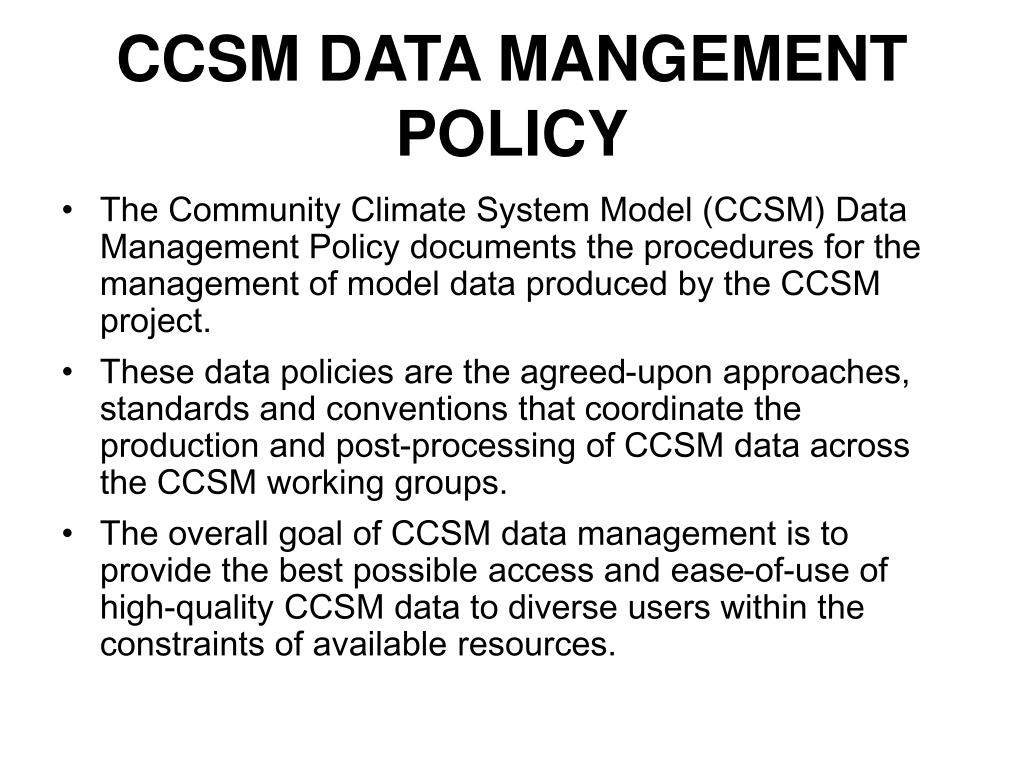 CCSM DATA MANGEMENT POLICY

• The Community Climate System Model (CCSM) Data Management Policy documents the procedures for the management of model data produced by the CCSM project.

• These data policies are the agreed-upon approaches, standards and conventions that coordinate the production and post-processing of CCSM data across the CCSM working groups.

• The overall goal of CCSM data management is to provide the best possible access and ease-of-use of high-quality CCSM data to diverse users within the constraints of available resources.